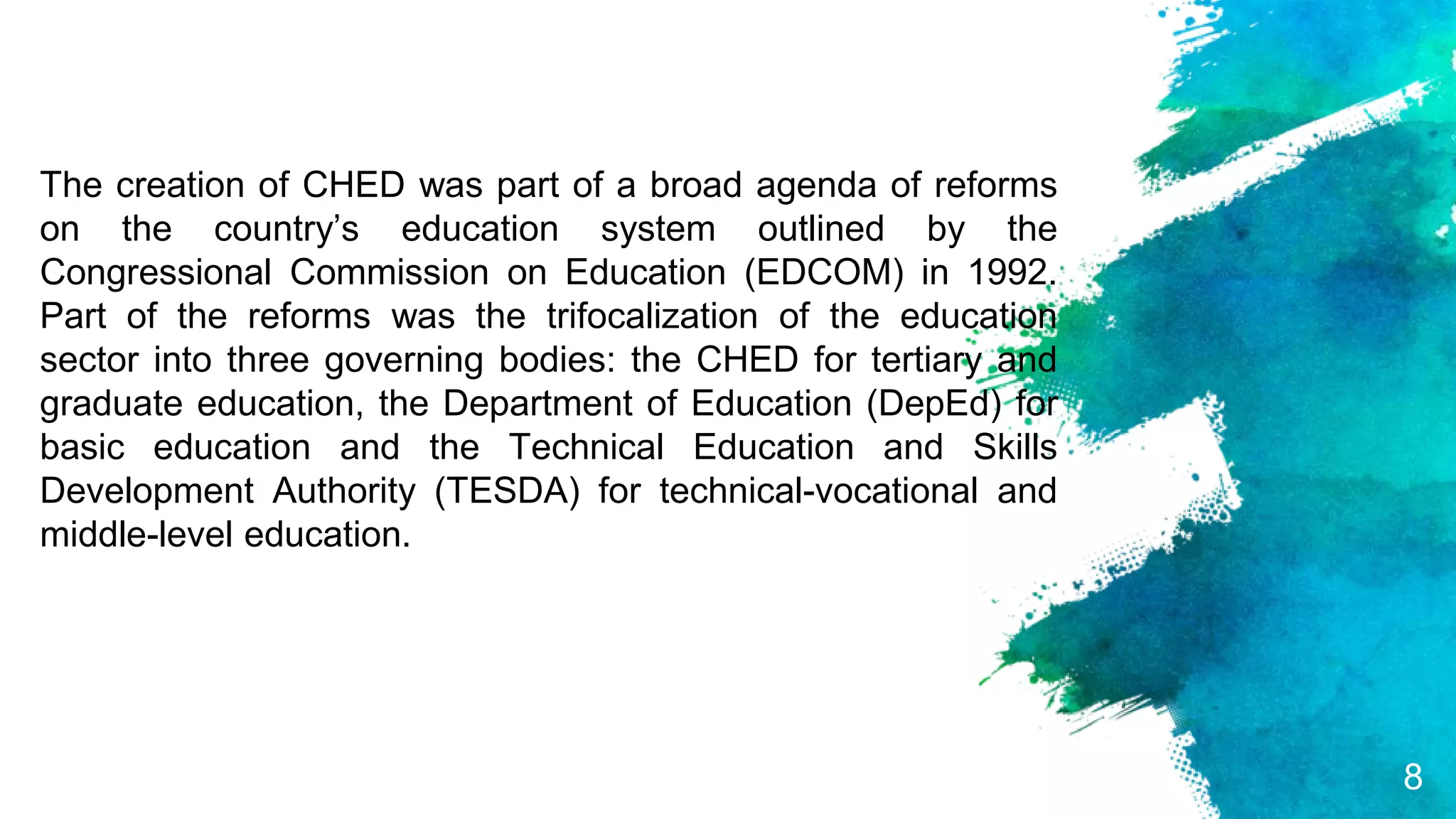 The creation of CHED was part of a broad agenda of reforms on the country’s education system outlined by the Congressional Commission on Education (EDCOM) in 1992. Part of the reforms was the trifocalization of the education sector into three governing bodies: the CHED for tertiary and graduate education, the Department of Education (DepEd) for basic education and the Technical Education and Skills Development Authority (TESDA) for technical-vocational and middle-level education.

8